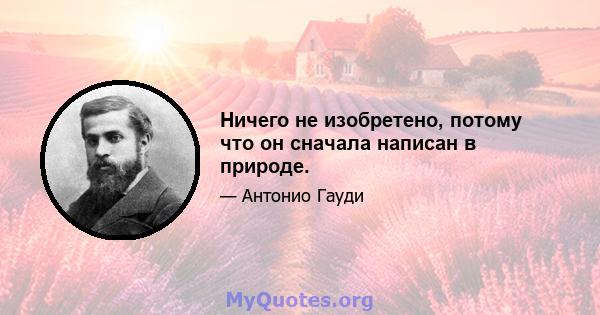 Ничего не изобретено, потому что он сначала написан в природе.

— Антонио Гауди

MyQuotes.org